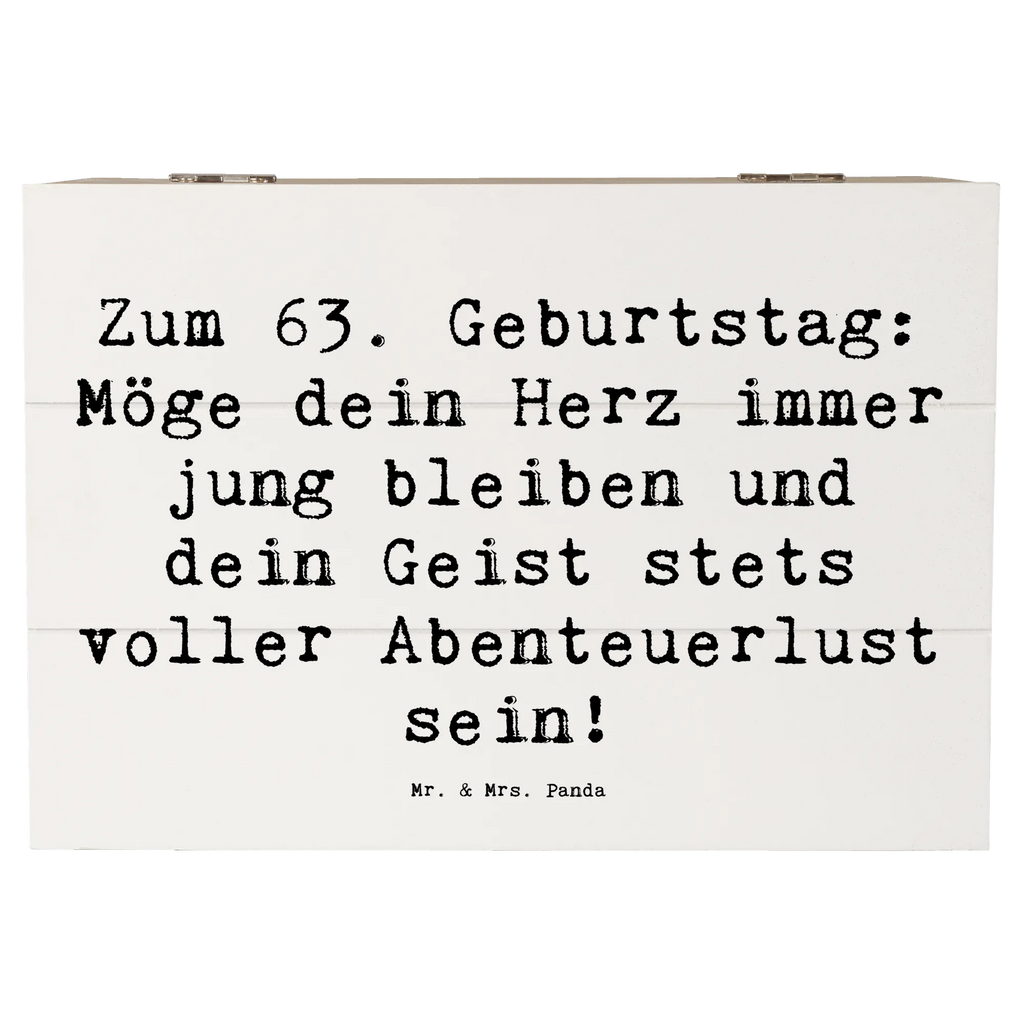 Zum 63. Geburtstag: Möge dein Herz immer jung bleiben und dein Geist stets voller Abenteuerlust sein!

Mr. & Mrs. Panda